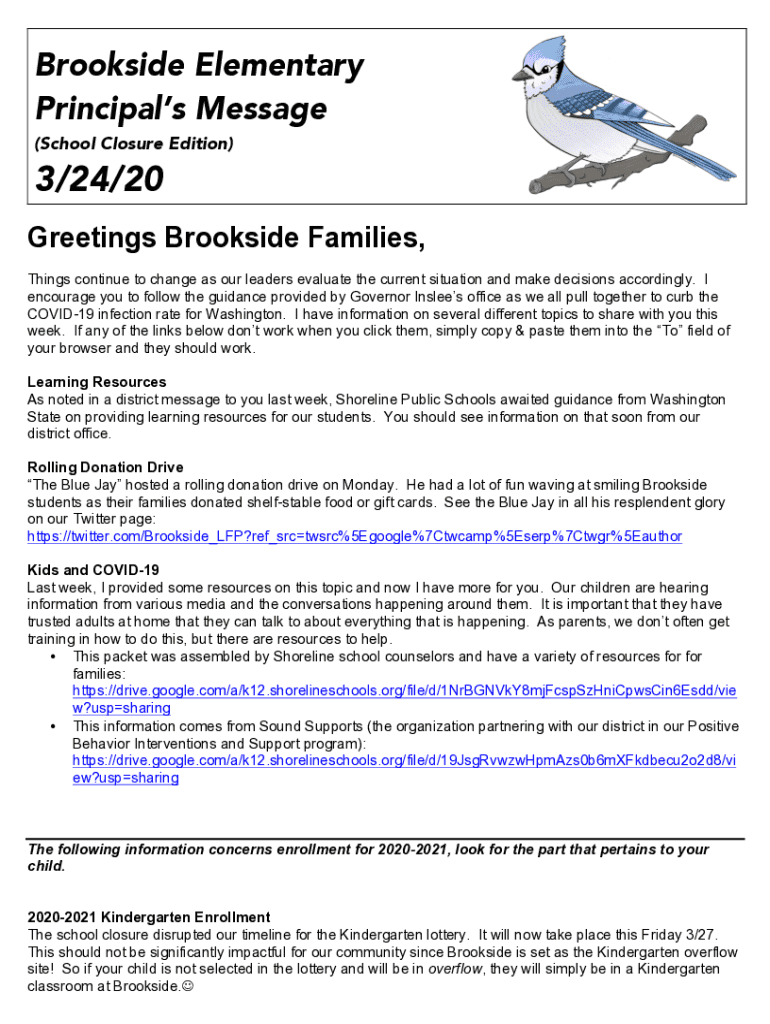 Brookside Elementary Principal's Message

(School Closure Edition)

3/24/20

Greetings Brookside Families,

Things continue to change as our leaders evaluate the current situation and make decisions accordingly. I encourage you to follow the guidance provided by Governor Inslee's office as we all pull together to curb the COVID-19 infection rate for Washington. I have information on several different topics to share with you this week. If any of the links below don't work when you click them, simply copy & paste them into the "To" field of your browser and they should work.

Learning Resources
As noted in a district message to you last week, Shoreline Public Schools awaited guidance from Washington State on providing learning resources for our students. You should see information on that soon from our district office.

Rolling Donation Drive
"The Blue Jay" hosted a rolling donation drive on Monday. He had a lot of fun waving at smiling Brookside students as their families donated shelf-stable food or gift cards. See the Blue Jay in all his resplendent glory on our Twitter page:
https://twitter.com/Brookside_LFP?ref_src=twsrc%5Egoogle%7Ctwcamp%5Eserp%7Ctwgr%5Eauthor

Kids and COVID-19
Last week, I provided some resources on this topic and now I have more for you. Our children are hearing information from various media and the conversations happening around them. It is important that they have trusted adults at home that they can talk to about everything that is happening. As parents, we don't often get training in how to do this, but there are resources to help.
• This packet was assembled by Shoreline school counselors and have a variety of resources for for families:
https://drive.google.com/a/k12.shorelineschools.org/file/d/1NrBGNVkY8mjFcspSzHniCpwsCin6Esdd/view?usp=sharing
• This information comes from Sound Supports (the organization partnering with our district in our Positive Behavior Interventions and Support program):
https://drive.google.com/a/k12.shorelineschools.org/file/d/19JsgRvwzwHpmAzs0b6mXFkdbecu2o2d8/view?usp=sharing

The following information concerns enrollment for 2020-2021, look for the part that pertains to your child.

2020-2021 Kindergarten Enrollment
The school closure disrupted our timeline for the Kindergarten lottery. It will now take place this Friday 3/27. This should not be significantly impactful for our community since Brookside is set as the Kindergarten overflow site! So if your child is not selected in the lottery and will be in overflow, they will simply be in a Kindergarten classroom at Brookside.☺